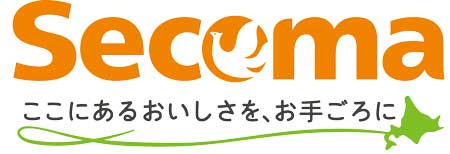 Secoma

ここにあるおいしさを、お手ごろに